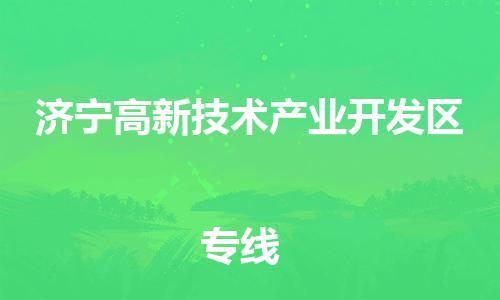 济宁高新技术产业开发区

专线